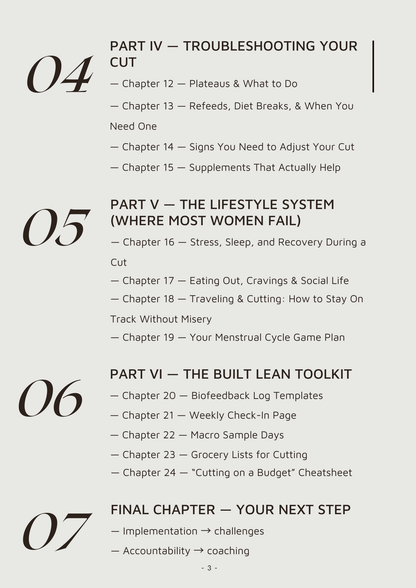 04

PART IV — TROUBLESHOOTING YOUR CUT

— Chapter 12 — Plateaus & What to Do

— Chapter 13 — Refeeds, Diet Breaks, & When You Need One

— Chapter 14 — Signs You Need to Adjust Your Cut

— Chapter 15 — Supplements That Actually Help

05

PART V — THE LIFESTYLE SYSTEM (WHERE MOST WOMEN FAIL)

— Chapter 16 — Stress, Sleep, and Recovery During a Cut

— Chapter 17 — Eating Out, Cravings & Social Life

— Chapter 18 — Traveling & Cutting: How to Stay On Track Without Misery

— Chapter 19 — Your Menstrual Cycle Game Plan

06

PART VI — THE BUILT LEAN TOOLKIT

— Chapter 20 — Biofeedback Log Templates

— Chapter 21 — Weekly Check-In Page

— Chapter 22 — Macro Sample Days

— Chapter 23 — Grocery Lists for Cutting

— Chapter 24 — "Cutting on a Budget" Cheatsheet

07

FINAL CHAPTER — YOUR NEXT STEP

— Implementation → challenges

— Accountability → coaching

- 3 -